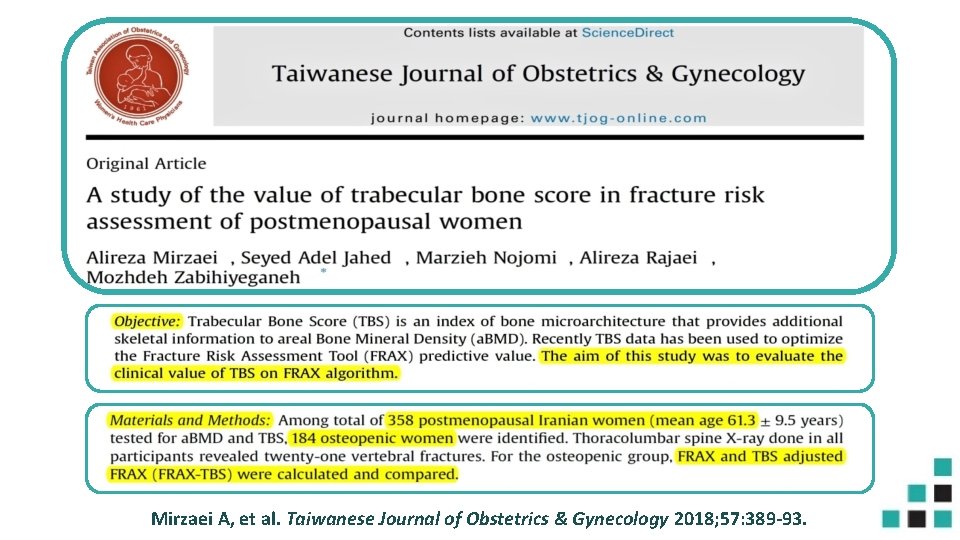 Taiwan Association of Obstetrics and Gynecology
1961
Women's Health Care Physicians

Contents lists available at ScienceDirect

Taiwanese Journal of Obstetrics & Gynecology

journal homepage: www.tjog-online.com

Original Article

A study of the value of trabecular bone score in fracture risk assessment of postmenopausal women

Alireza Mirzaei , Seyed Adel Jahed , Marzieh Nojomi , Alireza Rajaei , Mozhdeh Zabihiyeganeh *

Objective: Trabecular Bone Score (TBS) is an index of bone microarchitecture that provides additional skeletal information to areal Bone Mineral Density (aBMD). Recently TBS data has been used to optimize the Fracture Risk Assessment Tool (FRAX) predictive value. The aim of this study was to evaluate the clinical value of TBS on FRAX algorithm.

Materials and Methods: Among total of 358 postmenopausal Iranian women (mean age 61.3 ± 9.5 years) tested for aBMD and TBS, 184 osteopenic women were identified. Thoracolumbar spine X-ray done in all participants revealed twenty-one vertebral fractures. For the osteopenic group, FRAX and TBS adjusted FRAX (FRAX-TBS) were calculated and compared.

Mirzaei A, et al. Taiwanese Journal of Obstetrics & Gynecology 2018;57:389-93.